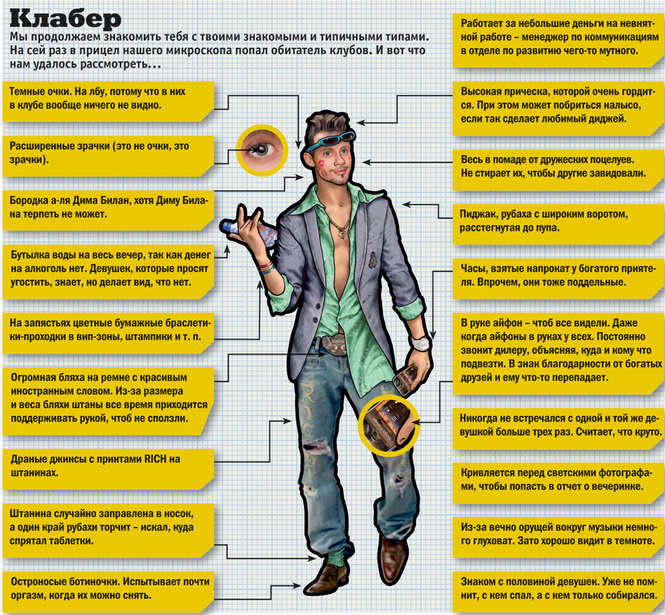 Клабер

Мы продолжаем знакомить тебя с твоими знакомыми и типичными типами. На сей раз в прицел нашего микроскопа попал обитатель клубов. И вот что нам удалось рассмотреть…

Темные очки. На лбу, потому что в них в клубе вообще ничего не видно.

Расширенные зрачки (это не очки, это зрачки).

Бородка а-ля Дима Билан, хотя Диму Билана терпеть не может.

Бутылка воды на весь вечер, так как денег на алкоголь нет. Девушек, которые просят угостить, знает, но делает вид, что нет.

На запястьях цветные бумажные браслетики-проходки в вип-зоны, штампики и т. п.

Огромная бляха на ремне с красивым иностранным словом. Из-за размера и веса бляхи штаны все время приходится поддерживать рукой, чтоб не сползли.

Драные джинсы с принтами RICH на штанинах.

Штанина случайно заправлена в носок, а один край рубахи торчит – искал, куда спрятал таблетки.

Остроносые ботиночки. Испытывает почти оргазм, когда их можно снять.

Работает за небольшие деньги на невнятной работе – менеджер по коммуникациям в отделе по развитию чего-то мутного.

Высокая прическа, которой очень гордится. При этом может побриться налысо, если так сделает любимый диджей.

Весь в помаде от дружеских поцелуев. Не стирает их, чтобы другие завидовали.

Пиджак, рубаха с широким воротом, расстегнутая до пупа.

Часы, взятые напрокат у богатого приятеля. Впрочем, они тоже поддельные.

В руке айфон – чтоб все видели. Даже когда айфоны в руках у всех. Постоянно звонит дилеру, объясняя, куда и кому что подвезти. В знак благодарности от богатых друзей и ему что-то перепадает.

Никогда не встречался с одной и той же девушкой больше трех раз. Считает, что круто.

Кривляется перед светскими фотографами, чтобы попасть в отчет о вечеринке.

Из-за вечно орущей вокруг музыки немного глуховат. Зато хорошо видит в темноте.

Знаком с половиной девушек. Уже не помнит, с кем спал, а с кем только собирался.

RICH